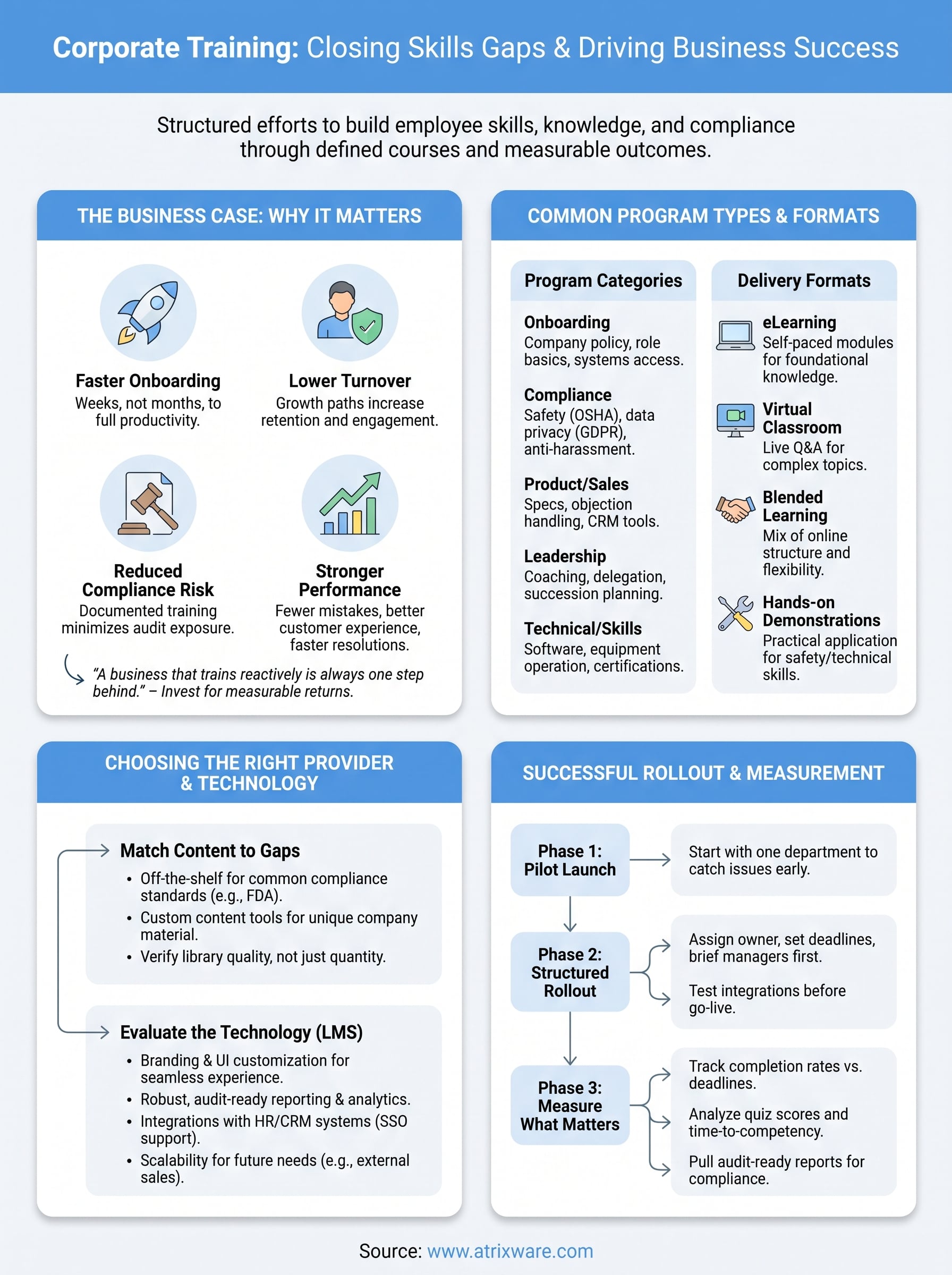 Corporate Training: Closing Skills Gaps & Driving Business Success

Structured efforts to build employee skills, knowledge, and compliance through defined courses and measurable outcomes.

THE BUSINESS CASE: WHY IT MATTERS

Faster Onboarding
Weeks, not months, to full productivity.

Lower Turnover
Growth paths increase retention and engagement.

Reduced Compliance Risk
Documented training minimizes audit exposure.

Stronger Performance
Fewer mistakes, better customer experience, faster resolutions.

"A business that trains reactively is always one step behind." – Invest for measurable returns.

COMMON PROGRAM TYPES & FORMATS

Program Categories

Onboarding
Company policy, role basics, systems access.

Compliance
Safety (OSHA), data privacy (GDPR), anti-harassment.

Product/Sales
Specs, objection handling, CRM tools.

Leadership
Coaching, delegation, succession planning.

Technical/Skills
Software, equipment operation, certifications.

Delivery Formats

eLearning
Self-paced modules for foundational knowledge.

Virtual Classroom
Live Q&A for complex topics.

Blended Learning
Mix of online structure and flexibility.

Hands-on Demonstrations
Practical application for safety/technical skills.

CHOOSING THE RIGHT PROVIDER & TECHNOLOGY

Match Content to Gaps
• Off-the-shelf for common compliance standards (e.g., FDA).
• Custom content tools for unique company material.
• Verify library quality, not just quantity.

Evaluate the Technology (LMS)
• Branding & UI customization for seamless experience.
• Robust, audit-ready reporting & analytics.
• Integrations with HR/CRM systems (SSO support).
• Scalability for future needs (e.g., external sales).

SUCCESSFUL ROLLOUT & MEASUREMENT

Phase 1: Pilot Launch
Start with one department to catch issues early.

Phase 2: Structured Rollout
Assign owner, set deadlines, brief managers first.
Test integrations before go-live.

Phase 3: Measure What Matters
Track completion rates vs. deadlines.
Analyze quiz scores and time-to-competency.
Pull audit-ready reports for compliance.

Source: www.atrixware.com